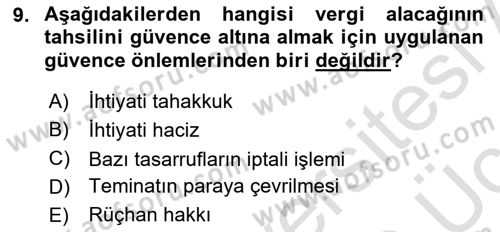 9. Aşağıdakilerden hangisi vergi alacağının tahsilini güvence altına almak için uygulanan güvence önlemlerinden biri değildir?

A) İhtiyati tahakkuk
B) İhtiyati haciz
C) Bazı tasarrufların iptali işlemi
D) Teminatın paraya çevrilmesi
E) Rüçhan hakkı

www.aofsoru.com
www.aofsoru.com
www.aofsoru.com
www.aofsoru.com